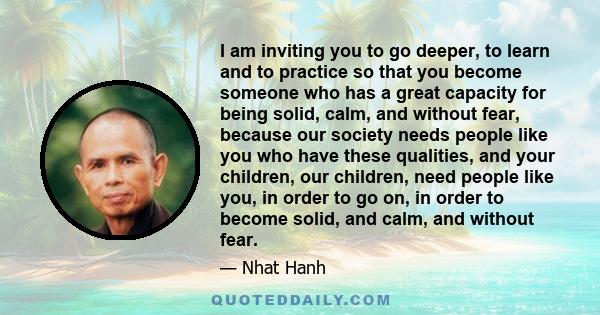 I am inviting you to go deeper, to learn and to practice so that you become someone who has a great capacity for being solid, calm, and without fear, because our society needs people like you who have these qualities, and your children, our children, need people like you, in order to go on, in order to become solid, and calm, and without fear.

— Nhat Hanh

QUOTEDDAILY.COM